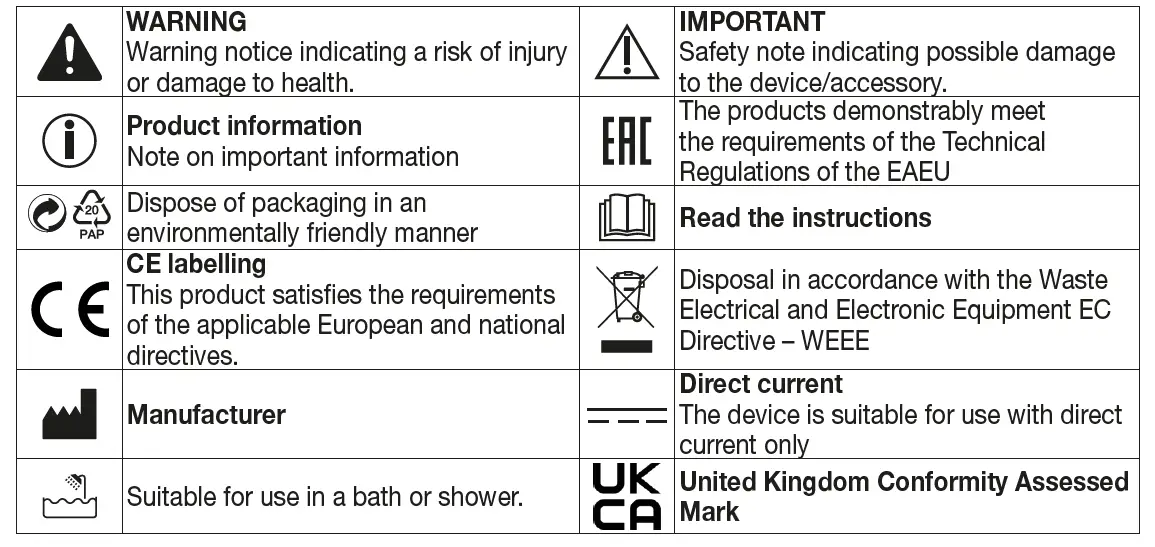 | | WARNING Warning notice indicating a risk of injury or damage to health. | | IMPORTANT Safety note indicating possible damage to the device/accessory. |
|---|---|---|---|
| | Product information Note on important information | EAC | The products demonstrably meet the requirements of the Technical Regulations of the EAEU |
| 20 PAP | Dispose of packaging in an environmentally friendly manner | | Read the instructions |
| CE | CE labelling This product satisfies the requirements of the applicable European and national directives. | | Disposal in accordance with the Waste Electrical and Electronic Equipment EC Directive – WEEE |
| | Manufacturer | | Direct current The device is suitable for use with direct current only |
| | Suitable for use in a bath or shower. | UK CA | United Kingdom Conformity Assessed Mark |